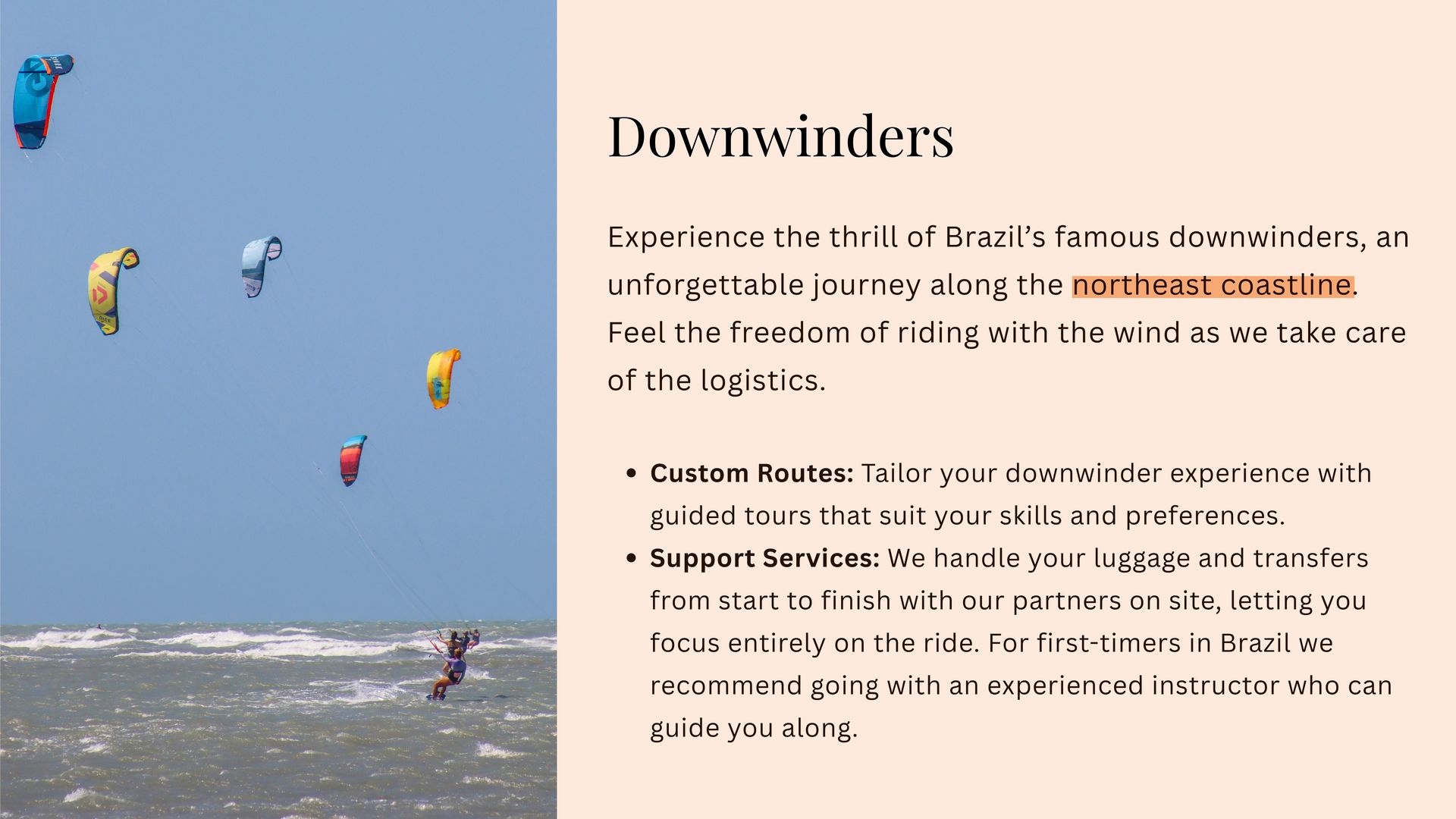 Downwinders

Experience the thrill of Brazil's famous downwinders, an unforgettable journey along the northeast coastline. Feel the freedom of riding with the wind as we take care of the logistics.

• Custom Routes: Tailor your downwinder experience with guided tours that suit your skills and preferences.
• Support Services: We handle your luggage and transfers from start to finish with our partners on site, letting you focus entirely on the ride. For first-timers in Brazil we recommend going with an experienced instructor who can guide you along.